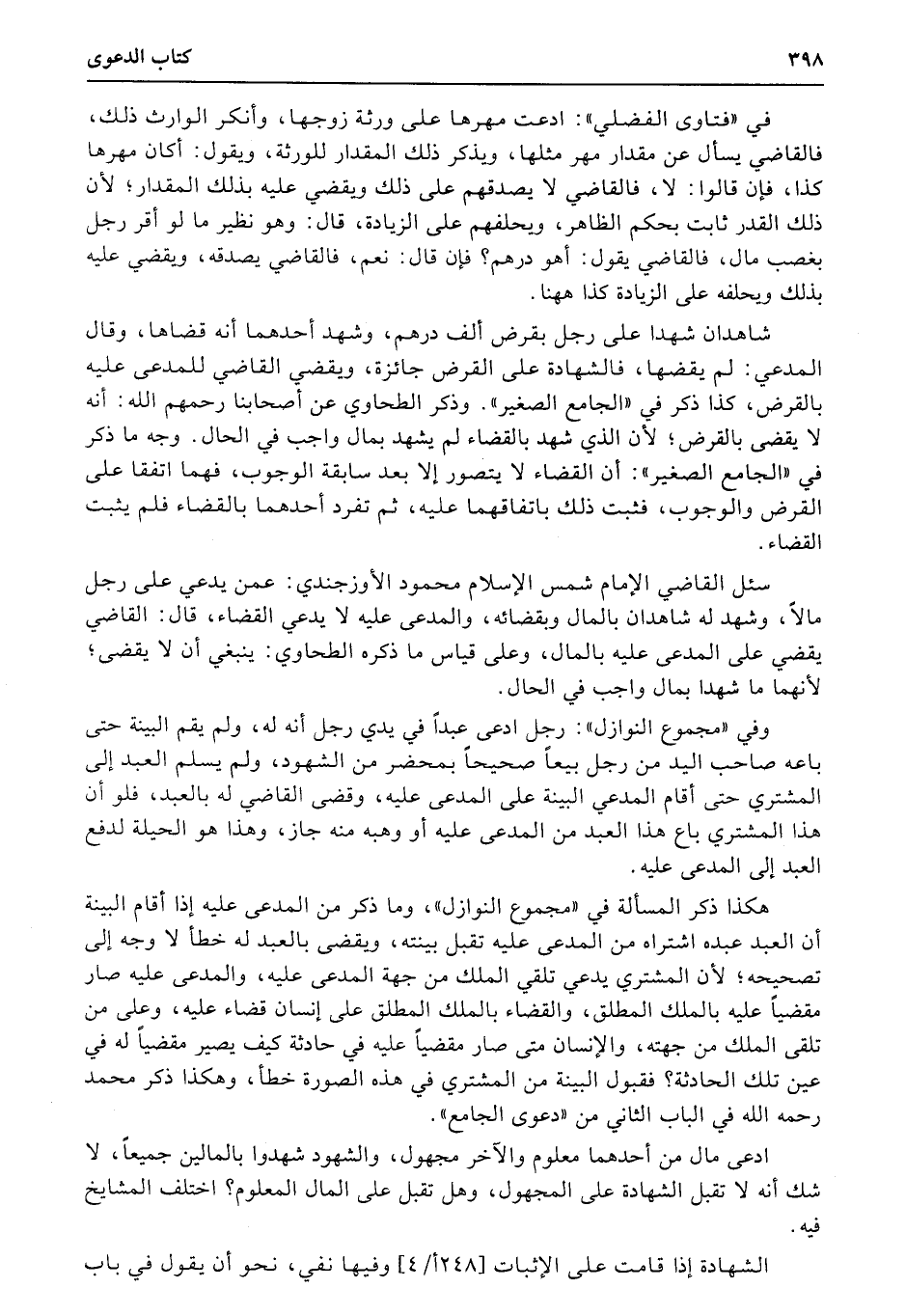 ٣٩٨ كتاب الدعوى

في «فتاوى الفضلي»: ادعت مهرها على ورثة زوجها، وأنكر الوارث ذلك، فالقاضي يسأل عن مقدار مهر مثلها، ويذكر ذلك المقدار للورثة، ويقول: أكان مهرها كذا، فإن قالوا: لا، فالقاضي لا يصدقهم على ذلك ويقضي عليه بذلك المقدار؛ لأن ذلك القدر ثابت بحكم الظاهر، ويحلفهم على الزيادة، قال: وهو نظير ما لو أقر رجل بغصب مال، فالقاضي يقول: أهو درهم؟ فإن قال: نعم، فالقاضي يصدقه، ويقضي عليه بذلك ويحلفه على الزيادة كذا ههنا.

شاهدان شهدا على رجل بقرض ألف درهم، وشهد أحدهما أنه قضاها، وقال المدعي: لم يقضها، فالشهادة على القرض جائزة، ويقضي القاضي للمدعى عليه بالقرض، كذا ذكر في «الجامع الصغير». وذكر الطحاوي عن أصحابنا رحمهم الله: أنه لا يقضى بالقرض؛ لأن الذي شهد بالقضاء لم يشهد بمال واجب في الحال. وجه ما ذكر في «الجامع الصغير»: أن القضاء لا يتصور إلا بعد سابقة الوجوب، فهما اتفقا على القرض والوجوب، فثبت ذلك باتفاقهما عليه، ثم تفرد أحدهما بالقضاء فلم يثبت القضاء.

سئل القاضي الإمام شمس الإسلام محمود الأوزجندي: عمن يدعي على رجل مالاً، وشهد له شاهدان بالمال وبقضائه، والمدعى عليه لا يدعي القضاء، قال: القاضي يقضي على المدعى عليه بالمال، وعلى قياس ما ذكره الطحاوي: ينبغي أن لا يقضى؛ لأنهما ما شهدا بمال واجب في الحال.

وفي «مجموع النوازل»: رجل ادعى عبداً في يدي رجل أنه له، ولم يقم البينة حتى باعه صاحب اليد من رجل بيعاً صحيحاً بمحضر من الشهود، ولم يسلم العبد إلى المشتري حتى أقام المدعي البينة على المدعى عليه، وقضى القاضي له بالعبد، فلو أن هذا المشتري باع هذا العبد من المدعى عليه أو وهبه منه جاز، وهذا هو الحيلة لدفع العبد إلى المدعى عليه.

هكذا ذكر المسألة في «مجموع النوازل»، وما ذكر من المدعى عليه إذا أقام البينة أن العبد عبده اشتراه من المدعى عليه تقبل بينته، ويقضى بالعبد له خطأ لا وجه إلى تصحيحه؛ لأن المشتري يدعي تلقي الملك من جهة المدعى عليه، والمدعى عليه صار مقضياً عليه بالملك المطلق، والقضاء بالملك المطلق على إنسان قضاء عليه، وعلى من تلقى الملك من جهته، والإنسان متى صار مقضياً عليه في حادثة كيف يصير مقضياً له في عين تلك الحادثة؟ فقبول البينة من المشتري في هذه الصورة خطأ، وهكذا ذكر محمد رحمه الله في الباب الثاني من «دعوى الجامع».

ادعى مال من أحدهما معلوم والآخر مجهول، والشهود شهدوا بالمالين جميعاً، لا شك أنه لا تقبل الشهادة على المجهول، وهل تقبل على المال المعلوم؟ اختلف المشايخ فيه.

الشهادة إذا قامت على الإثبات [٢٤٨أ/٤] وفيها نفي، نحو أن يقول في باب